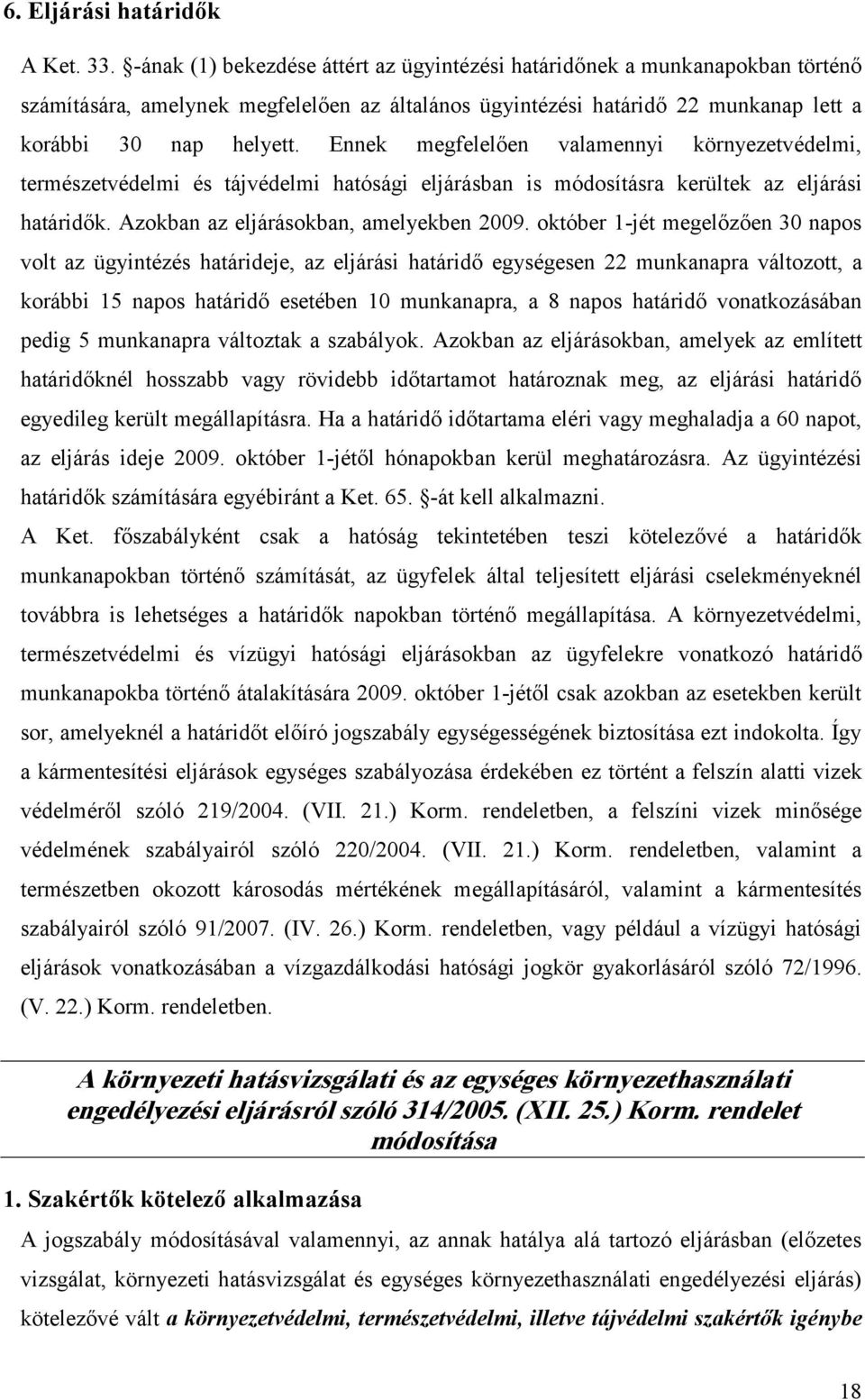 6. Eljárási határidők

A Ket. 33. -ának (1) bekezdése áttért az ügyintézési határidőnek a munkanapokban történő számítására, amelynek megfelelően az általános ügyintézési határidő 22 munkanap lett a korábbi 30 nap helyett. Ennek megfelelően valamennyi környezetvédelmi, természetvédelmi és tájvédelmi hatósági eljárásban is módosításra kerültek az eljárási határidők. Azokban az eljárásokban, amelyekben 2009. október 1-jét megelőzően 30 napos volt az ügyintézés határideje, az eljárási határidő egységesen 22 munkanapra változott, a korábbi 15 napos határidő esetében 10 munkanapra, a 8 napos határidő vonatkozásában pedig 5 munkanapra változtak a szabályok. Azokban az eljárásokban, amelyek az említett határidőknél hosszabb vagy rövidebb időtartamot határoznak meg, az eljárási határidő egyedileg került megállapításra. Ha a határidő időtartama eléri vagy meghaladja a 60 napot, az eljárás ideje 2009. október 1-jétől hónapokban kerül meghatározásra. Az ügyintézési határidők számítására egyébiránt a Ket. 65. -át kell alkalmazni.

A Ket. főszabályként csak a hatóság tekintetében teszi kötelezővé a határidők munkanapokban történő számítását, az ügyfelek által teljesített eljárási cselekményeknél továbbra is lehetséges a határidők napokban történő megállapítása. A környezetvédelmi, természetvédelmi és vízügyi hatósági eljárásokban az ügyfelekre vonatkozó határidő munkanapokba történő átalakítására 2009. október 1-jétől csak azokban az esetekben került sor, amelyeknél a határidőt előíró jogszabály egységességének biztosítása ezt indokolta. Így a kármentesítési eljárások egységes szabályozása érdekében ez történt a felszín alatti vizek védelméről szóló 219/2004. (VII. 21.) Korm. rendeletben, a felszíni vizek minősége védelmének szabályairól szóló 220/2004. (VII. 21.) Korm. rendeletben, valamint a természetben okozott károsodás mértékének megállapításáról, valamint a kármentesítés szabályairól szóló 91/2007. (IV. 26.) Korm. rendeletben, vagy például a vízügyi hatósági eljárások vonatkozásában a vízgazdálkodási hatósági jogkör gyakorlásáról szóló 72/1996. (V. 22.) Korm. rendeletben.

A környezeti hatásvizsgálati és az egységes környezethasználati engedélyezési eljárásról szóló 314/2005. (XII. 25.) Korm. rendelet módosítása

1. Szakértők kötelező alkalmazása

A jogszabály módosításával valamennyi, az annak hatálya alá tartozó eljárásban (előzetes vizsgálat, környezeti hatásvizsgálat és egységes környezethasználati engedélyezési eljárás) kötelezővé vált a környezetvédelmi, természetvédelmi, illetve tájvédelmi szakértők igénybe

18